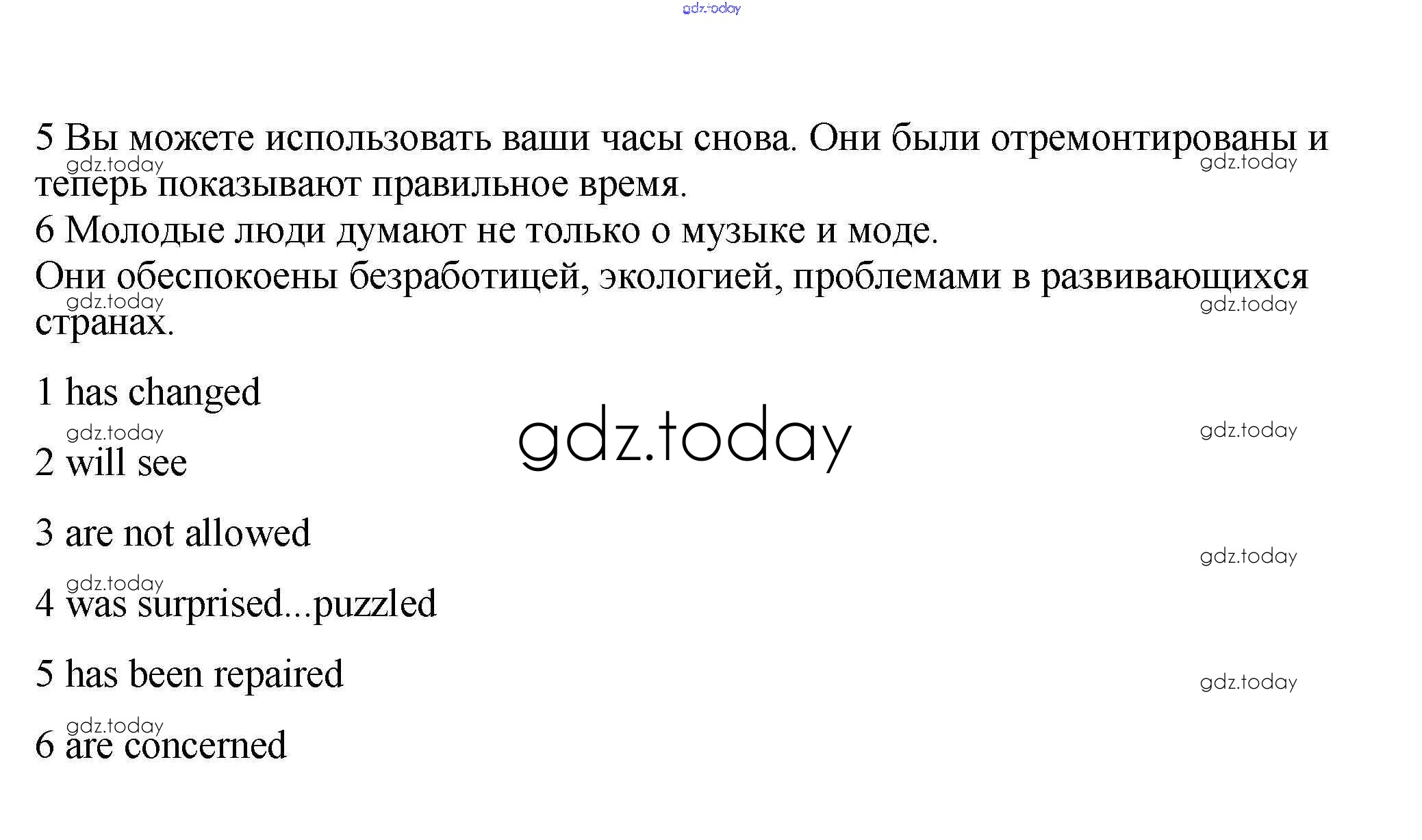 gdz.today

5 Вы можете использовать ваши часы снова. Они были отремонтированы и теперь показывают правильное время.

gdz.today gdz.today

6 Молодые люди думают не только о музыке и моде.
Они обеспокоены безработицей, экологией, проблемами в развивающихся странах.

gdz.today gdz.today

1 has changed

gdz.today

gdz.today gdz.today

2 will see

3 are not allowed

gdz.today

gdz.today

4 was surprised...puzzled

5 has been repaired

gdz.today

gdz.today

6 are concerned